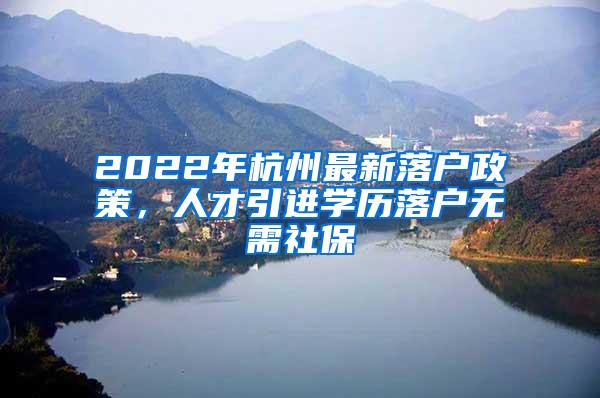 2022年杭州最新落户政策，人才引进学历落户无需社保